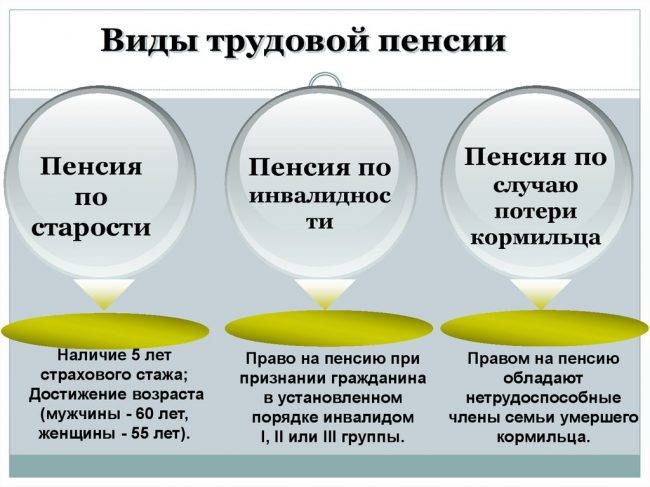 Виды трудовой пенсии

Пенсия по старости

Наличие 5 лет страхового стажа; Достижение возраста (мужчины - 60 лет, женщины - 55 лет).

Пенсия по инвалидности

Право на пенсию при признании гражданина в установленном порядке инвалидом I, II или III группы.

Пенсия по случаю потери кормильца

Правом на пенсию обладают нетрудоспособные члены семьи умершего кормильца.